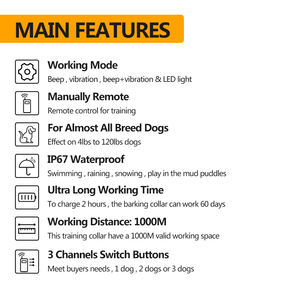 MAIN FEATURES

Working Mode
Beep , vibration , beep+vibration & LED light

Manually Remote
Remote control for training

For Almost All Breed Dogs
Effect on 4lbs to 120lbs dogs

IP67 Waterproof
Swimming , raining , snowing , play in the mud puddles

Ultra Long Working Time
To charge 2 hours , the barking collar can work 60 days

Working Distance: 1000M
This training collar have a 1000M valid working space

3 Channels Switch Buttons
Meet buyers needs , 1 dog , 2 dogs or 3 dogs